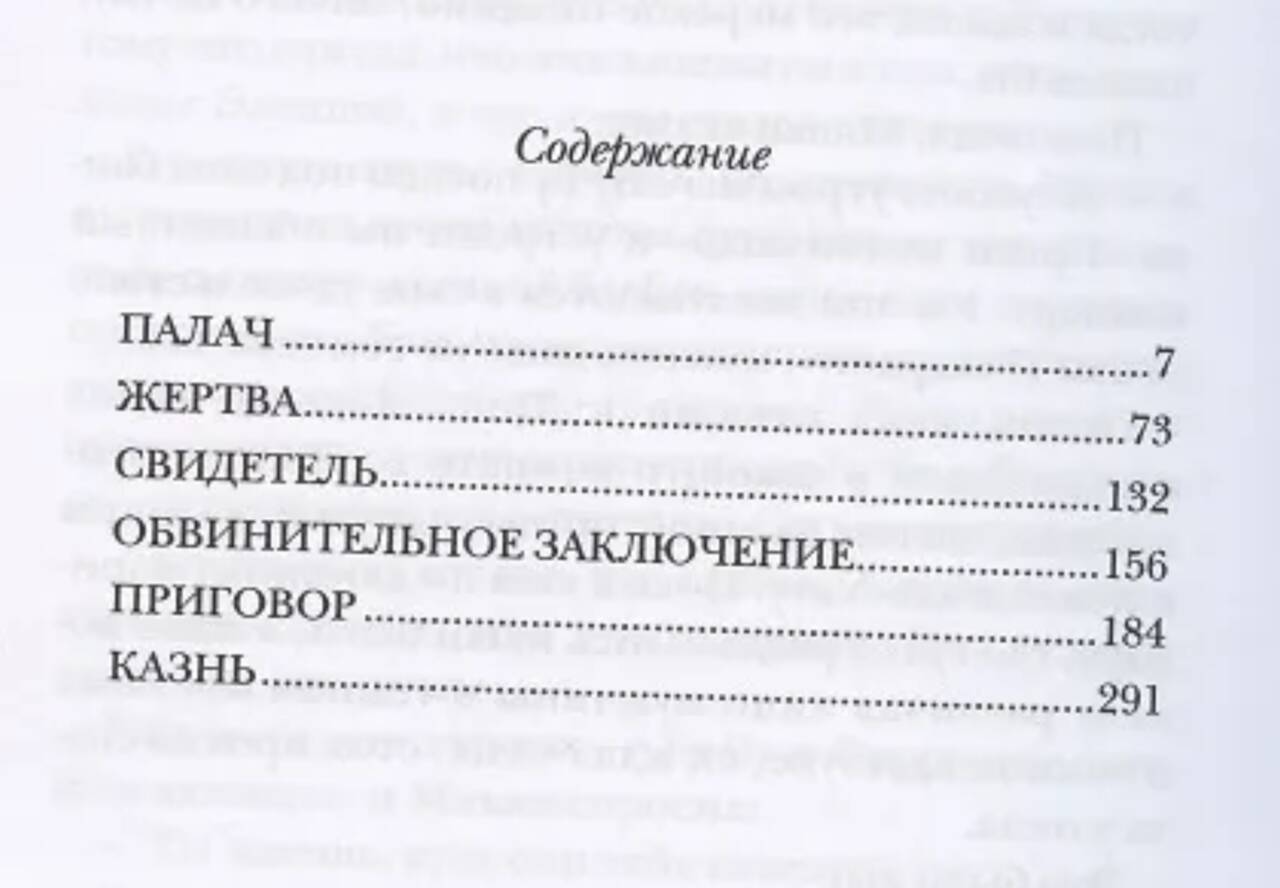 Содержание

ПАЛАЧ 7
ЖЕРТВА 73
СВИДЕТЕЛЬ 132
ОБВИНИТЕЛЬНОЕ ЗАКЛЮЧЕНИЕ 156
ПРИГОВОР 184
КАЗНЬ 291